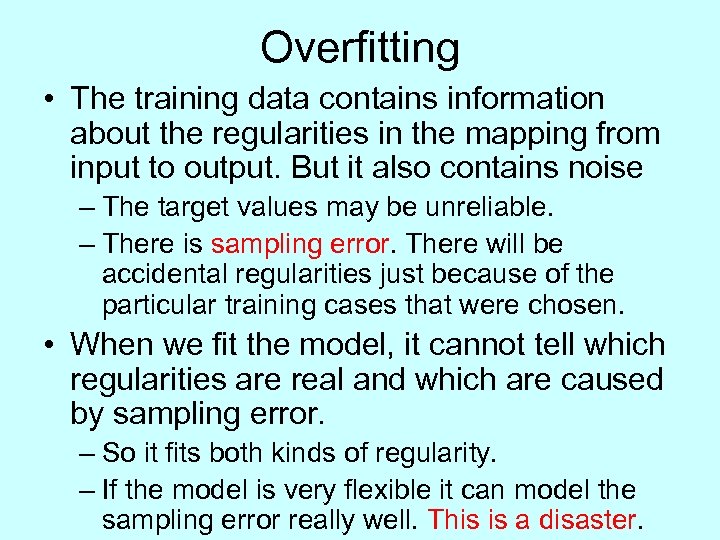 Overfitting

• The training data contains information about the regularities in the mapping from input to output. But it also contains noise

– The target values may be unreliable.

– There is sampling error. There will be accidental regularities just because of the particular training cases that were chosen.

• When we fit the model, it cannot tell which regularities are real and which are caused by sampling error.

– So it fits both kinds of regularity.

– If the model is very flexible it can model the sampling error really well. This is a disaster.